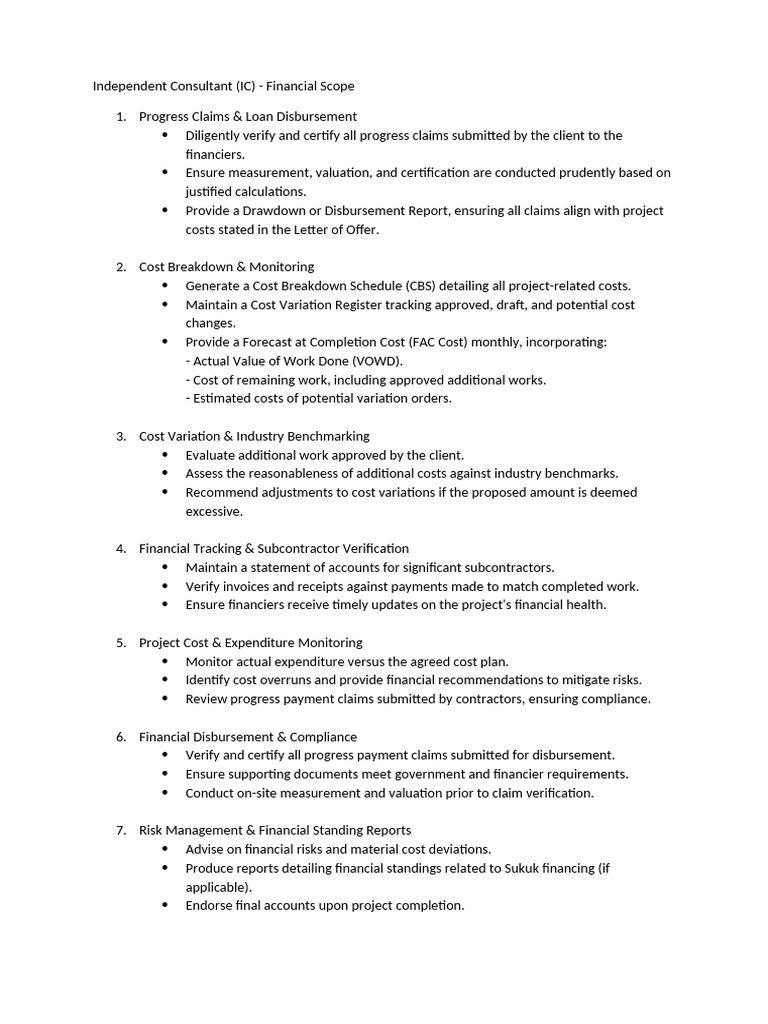 Independent Consultant (IC) - Financial Scope

1. Progress Claims & Loan Disbursement
• Diligently verify and certify all progress claims submitted by the client to the financiers.
• Ensure measurement, valuation, and certification are conducted prudently based on justified calculations.
• Provide a Drawdown or Disbursement Report, ensuring all claims align with project costs stated in the Letter of Offer.

2. Cost Breakdown & Monitoring
• Generate a Cost Breakdown Schedule (CBS) detailing all project-related costs.
• Maintain a Cost Variation Register tracking approved, draft, and potential cost changes.
• Provide a Forecast at Completion Cost (FAC Cost) monthly, incorporating:
- Actual Value of Work Done (VOWD).
- Cost of remaining work, including approved additional works.
- Estimated costs of potential variation orders.

3. Cost Variation & Industry Benchmarking
• Evaluate additional work approved by the client.
• Assess the reasonableness of additional costs against industry benchmarks.
• Recommend adjustments to cost variations if the proposed amount is deemed excessive.

4. Financial Tracking & Subcontractor Verification
• Maintain a statement of accounts for significant subcontractors.
• Verify invoices and receipts against payments made to match completed work.
• Ensure financiers receive timely updates on the project's financial health.

5. Project Cost & Expenditure Monitoring
• Monitor actual expenditure versus the agreed cost plan.
• Identify cost overruns and provide financial recommendations to mitigate risks.
• Review progress payment claims submitted by contractors, ensuring compliance.

6. Financial Disbursement & Compliance
• Verify and certify all progress payment claims submitted for disbursement.
• Ensure supporting documents meet government and financier requirements.
• Conduct on-site measurement and valuation prior to claim verification.

7. Risk Management & Financial Standing Reports
• Advise on financial risks and material cost deviations.
• Produce reports detailing financial standings related to Sukuk financing (if applicable).
• Endorse final accounts upon project completion.